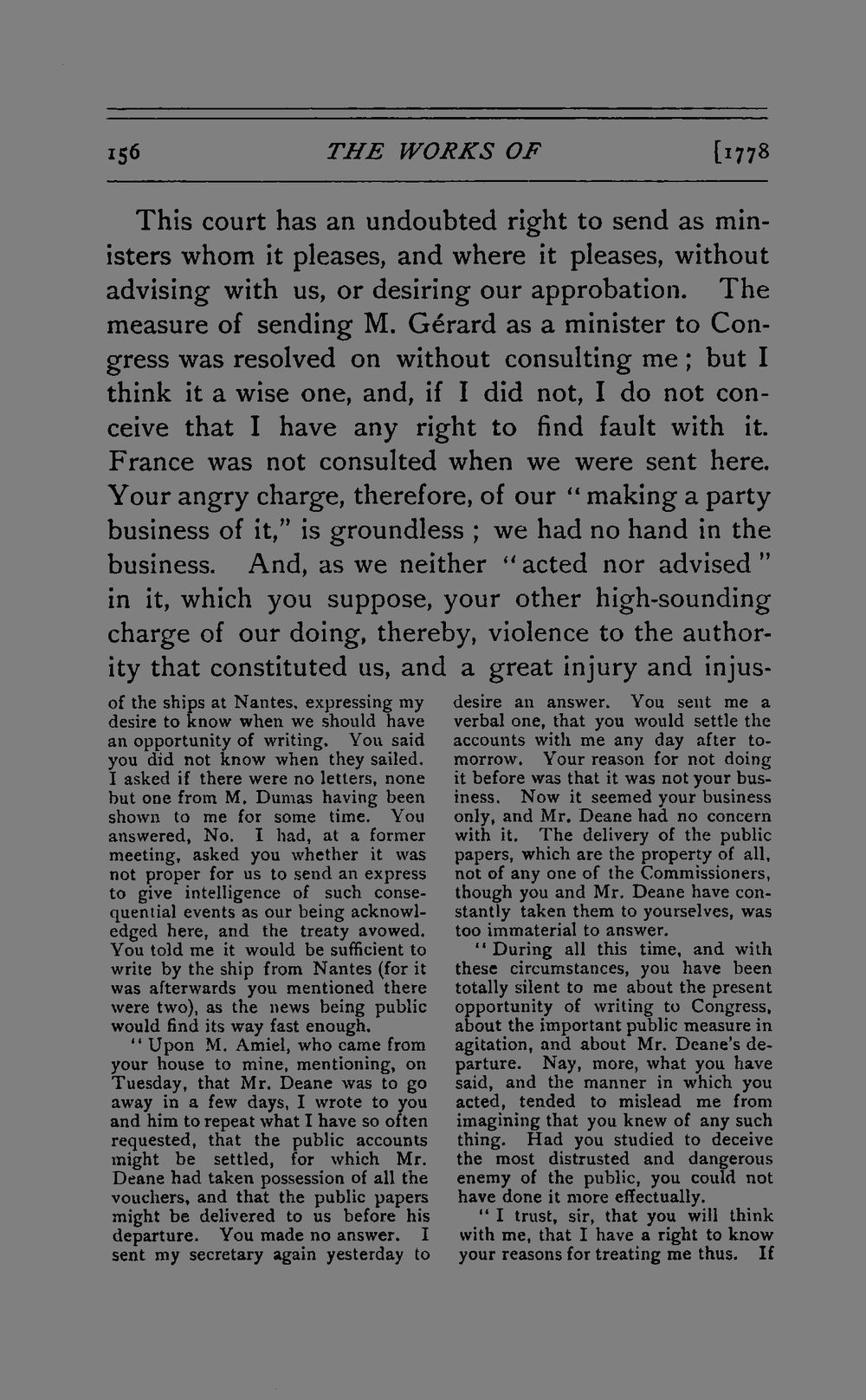 156 THE WORKS OF [1778

This court has an undoubted right to send as ministers whom it pleases, and where it pleases, without advising with us, or desiring our approbation. The measure of sending M. Gérard as a minister to Congress was resolved on without consulting me; but I think it a wise one, and, if I did not, I do not conceive that I have any right to find fault with it. France was not consulted when we were sent here. Your angry charge, therefore, of our "making a party business of it," is groundless; we had no hand in the business. And, as we neither "acted nor advised" in it, which you suppose, your other high-sounding charge of our doing, thereby, violence to the authority that constituted us, and a great injury and injus-

of the ships at Nantes, expressing my desire to know when we should have an opportunity of writing. You said you did not know when they sailed. I asked if there were no letters, none but one from M. Dumas having been shown to me for some time. You answered, No. I had, at a former meeting, asked you whether it was not proper for us to send an express to give intelligence of such consequential events as our being acknowledged here, and the treaty avowed. You told me it would be sufficient to write by the ship from Nantes (for it was afterwards you mentioned there were two), as the news being public would find its way fast enough.

"Upon M. Amiel, who came from your house to mine, mentioning, on Tuesday, that Mr. Deane was to go away in a few days, I wrote to you and him to repeat what I have so often requested, that the public accounts might be settled, for which Mr. Deane had taken possession of all the vouchers, and that the public papers might be delivered to us before his departure. You made no answer. I sent my secretary again yesterday to desire an answer. You sent me a verbal one, that you would settle the accounts with me any day after tomorrow. Your reason for not doing it before was that it was not your business. Now it seemed your business only, and Mr. Deane had no concern with it. The delivery of the public papers, which are the property of all, not of any one of the Commissioners, though you and Mr. Deane have constantly taken them to yourselves, was too immaterial to answer.

"During all this time, and with these circumstances, you have been totally silent to me about the present opportunity of writing to Congress, about the important public measure in agitation, and about Mr. Deane's departure. Nay, more, what you have said, and the manner in which you acted, tended to mislead me from imagining that you knew of any such thing. Had you studied to deceive the most distrusted and dangerous enemy of the public, you could not have done it more effectually.

"I trust, sir, that you will think with me, that I have a right to know your reasons for treating me thus. If